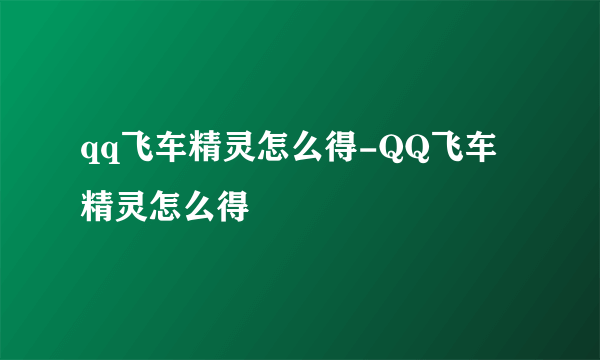 qq飞车精灵怎么得-QQ飞车精灵怎么得